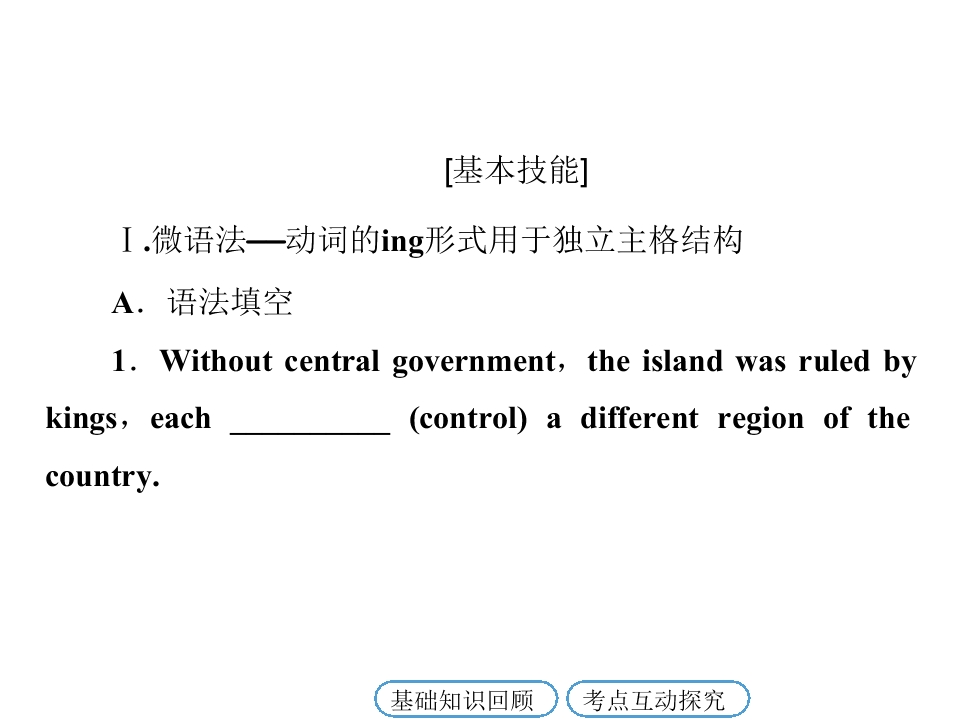 [基本技能]

Ⅰ.微语法—动词的ing形式用于独立主格结构

A．语法填空

1．Without central government，the island was ruled by kings，each ____ (control) a different region of the country.

基础知识回顾 考点互动探究